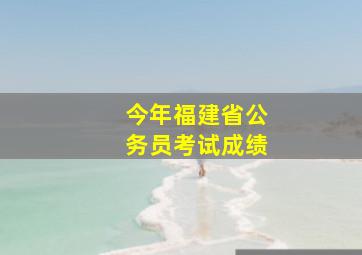 今年福建省公务员考试成绩